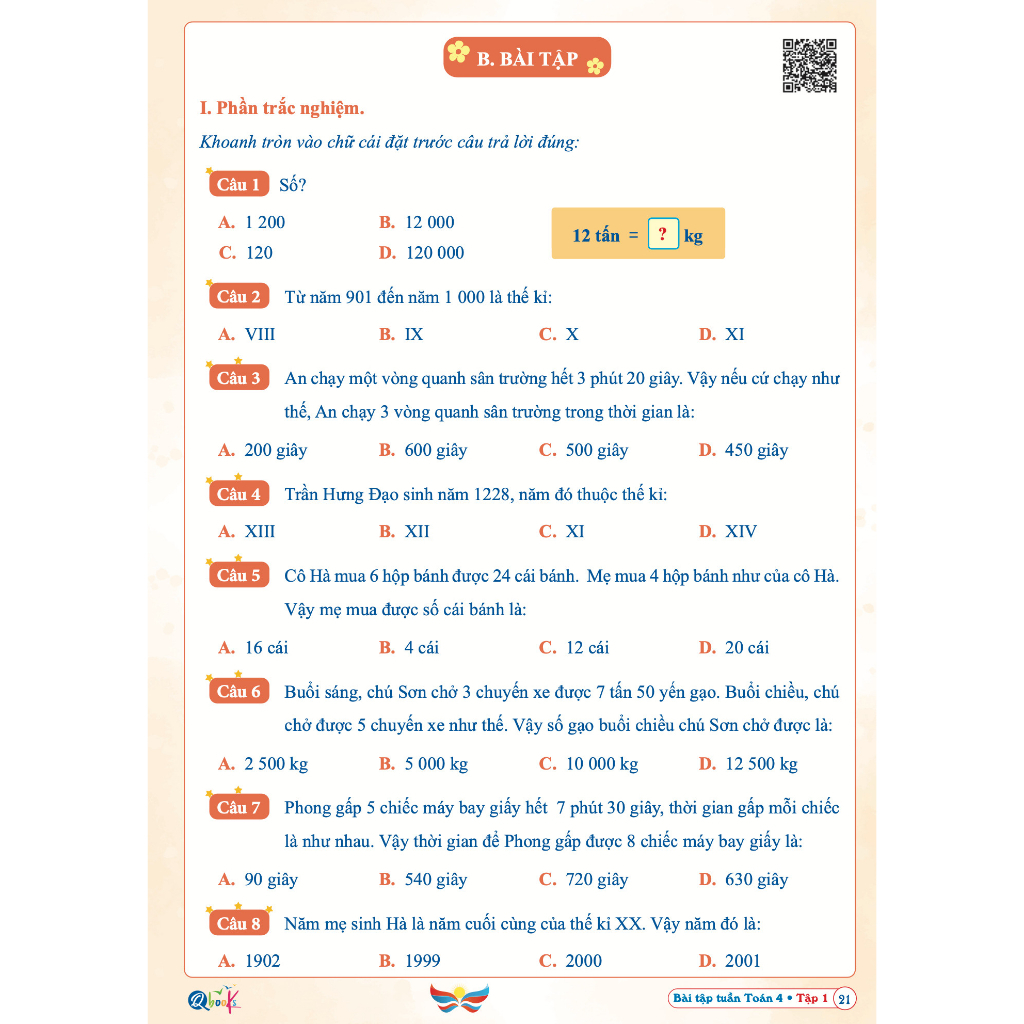 B. BÀI TẬP

I. Phần trắc nghiệm.

Khoanh tròn vào chữ cái đặt trước câu trả lời đúng:

Câu 1 Số?

A. 1 200
B. 12 000
C. 120
D. 120 000

12 tấn = ? kg

Câu 2 Từ năm 901 đến năm 1 000 là thế kỉ:

A. VIII
B. IX
C. X
D. XI

Câu 3 An chạy một vòng quanh sân trường hết 3 phút 20 giây. Vậy nếu cứ chạy như thế, An chạy 3 vòng quanh sân trường trong thời gian là:

A. 200 giây
B. 600 giây
C. 500 giây
D. 450 giây

Câu 4 Trần Hưng Đạo sinh năm 1228, năm đó thuộc thế kỉ:

A. XIII
B. XII
C. XI
D. XIV

Câu 5 Cô Hà mua 6 hộp bánh được 24 cái bánh. Mẹ mua 4 hộp bánh như của cô Hà. Vậy mẹ mua được số cái bánh là:

A. 16 cái
B. 4 cái
C. 12 cái
D. 20 cái

Câu 6 Buổi sáng, chú Sơn chở 3 chuyến xe được 7 tấn 50 yến gạo. Buổi chiều, chú chở được 5 chuyến xe như thế. Vậy số gạo buổi chiều chú Sơn chở được là:

A. 2 500 kg
B. 5 000 kg
C. 10 000 kg
D. 12 500 kg

Câu 7 Phong gấp 5 chiếc máy bay giấy hết 7 phút 30 giây, thời gian gấp mỗi chiếc là như nhau. Vậy thời gian để Phong gấp được 8 chiếc máy bay giấy là:

A. 90 giây
B. 540 giây
C. 720 giây
D. 630 giây

Câu 8 Năm mẹ sinh Hà là năm cuối cùng của thế kỉ XX. Vậy năm đó là:

A. 1902
B. 1999
C. 2000
D. 2001

Qbooks

Bài tập tuần Toán 4 • Tập 1 21